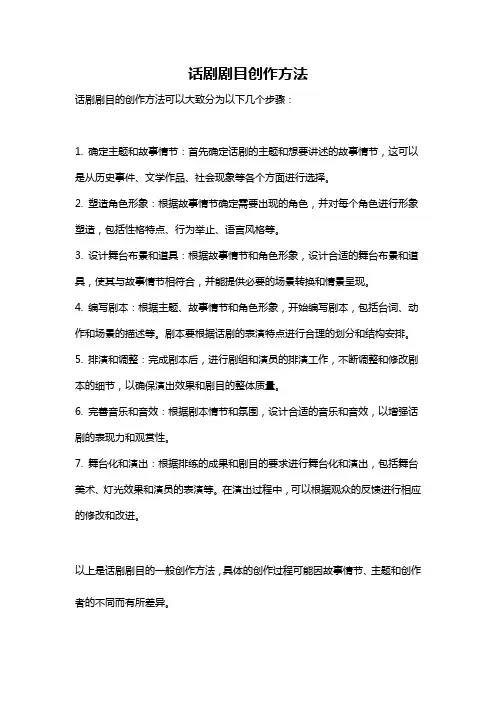 话剧剧目创作方法

话剧剧目的创作方法可以大致分为以下几个步骤：

1. 确定主题和故事情节：首先确定话剧的主题和想要讲述的故事情节，这可以是从历史事件、文学作品、社会现象等各个方面进行选择。

2. 塑造角色形象：根据故事情节确定需要出现的角色，并对每个角色进行形象塑造，包括性格特点、行为举止、语言风格等。

3. 设计舞台布景和道具：根据故事情节和角色形象，设计合适的舞台布景和道具，使其与故事情节相符合，并能提供必要的场景转换和情景呈现。

4. 编写剧本：根据主题、故事情节和角色形象，开始编写剧本，包括台词、动作和场景的描述等。剧本要根据话剧的表演特点进行合理的划分和结构安排。

5. 排演和调整：完成剧本后，进行剧组和演员的排演工作，不断调整和修改剧本的细节，以确保演出效果和剧目的整体质量。

6. 完善音乐和音效：根据剧本情节和氛围，设计合适的音乐和音效，以增强话剧的表现力和观赏性。

7. 舞台化和演出：根据排练的成果和剧目的要求进行舞台化和演出，包括舞台美术、灯光效果和演员的表演等。在演出过程中，可以根据观众的反馈进行相应的修改和改进。

以上是话剧剧目的一般创作方法，具体的创作过程可能因故事情节、主题和创作者的不同而有所差异。